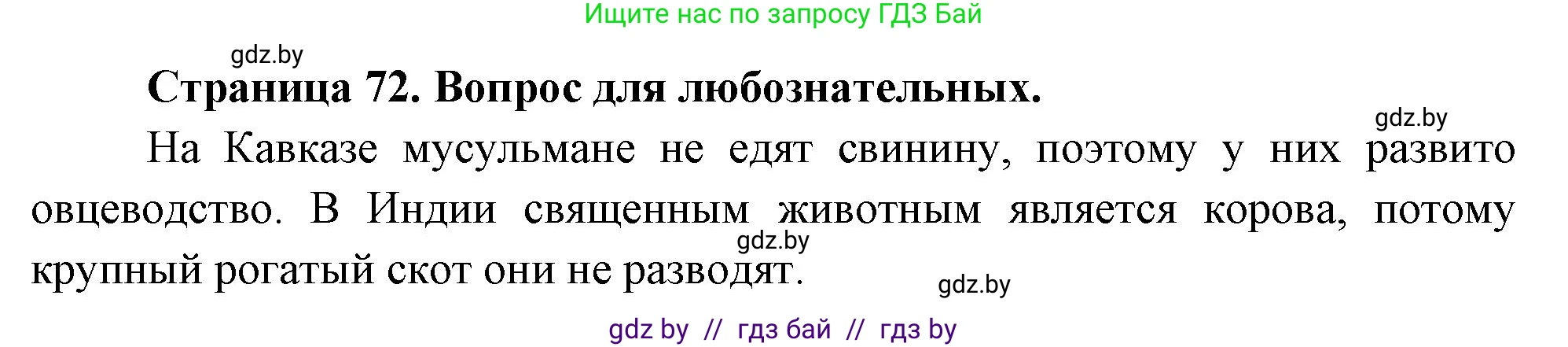 Ищите нас по запросу ГДЗ Бай

gdz.by

Страница 72. Вопрос для любознательных.

gdz.by

На Кавказе мусульмане не едят свинину, поэтому у них развито овцеводство. В Индии священным животным является корова, потому крупный рогатый скот они не разводят.

gdz.by

gdz.by

gdz by // гдз бай // гдз by